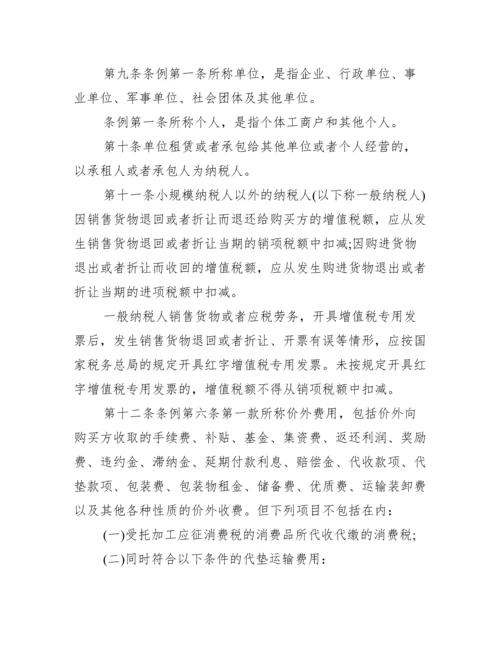 第九条条例第一条所称单位，是指企业、行政单位、事业单位、军事单位、社会团体及其他单位。

条例第一条所称个人，是指个体工商户和其他个人。

第十条单位租赁或者承包给其他单位或者个人经营的，以承租人或者承包人为纳税人。

第十一条小规模纳税人以外的纳税人(以下称一般纳税人)因销售货物退回或者折让而退还给购买方的增值税额，应从发生销售货物退回或者折让当期的销项税额中扣减;因购进货物退出或者折让而收回的增值税额，应从发生购进货物退出或者折让当期的进项税额中扣减。

一般纳税人销售货物或者应税劳务，开具增值税专用发票后，发生销售货物退回或者折让、开票有误等情形，应按国家税务总局的规定开具红字增值税专用发票。未按规定开具红字增值税专用发票的，增值税额不得从销项税额中扣减。

第十二条条例第六条第一款所称价外费用，包括价外向购买方收取的手续费、补贴、基金、集资费、返还利润、奖励费、违约金、滞纳金、延期付款利息、赔偿金、代收款项、代垫款项、包装费、包装物租金、储备费、优质费、运输装卸费以及其他各种性质的价外收费。但下列项目不包括在内:

(一)受托加工应征消费税的消费品所代收代缴的消费税;

(二)同时符合以下条件的代垫运输费用: